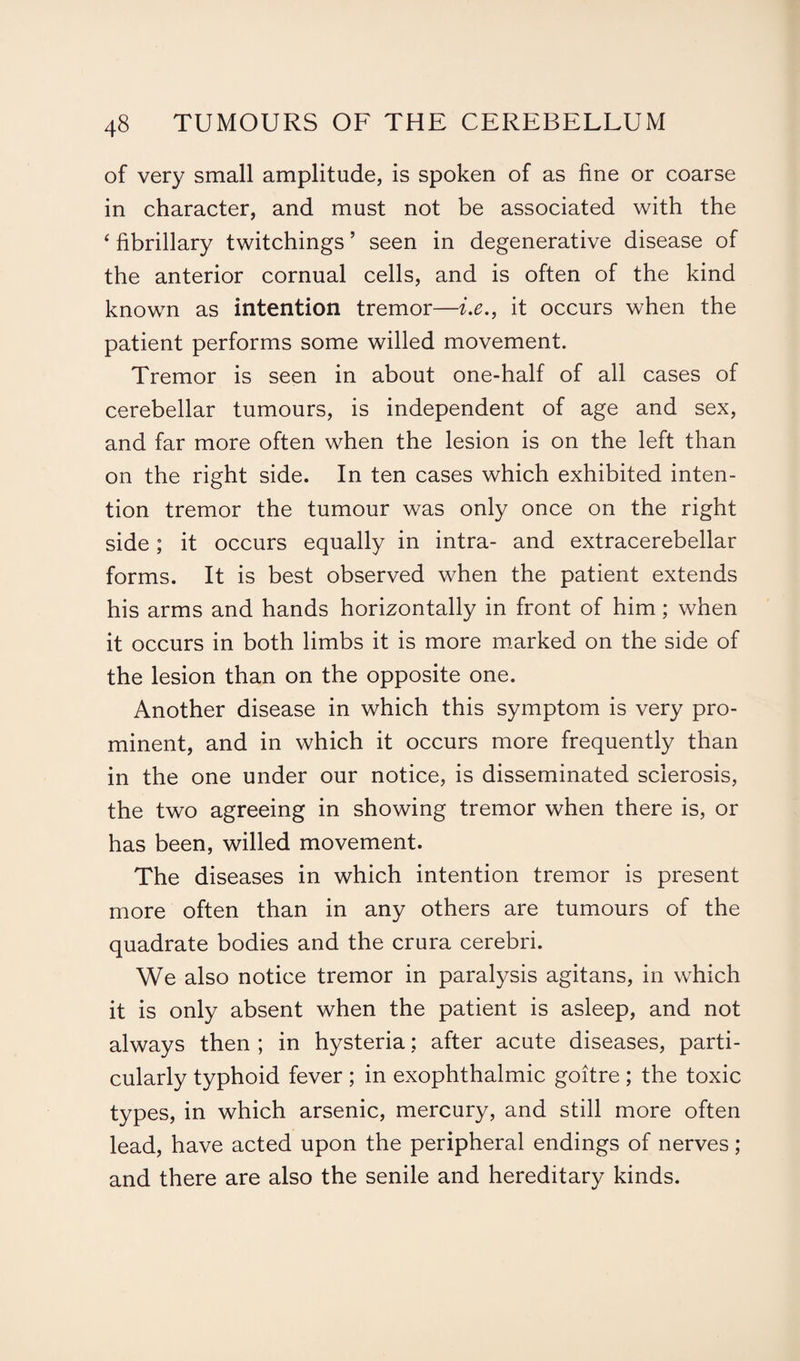 48 TUMOURS OF THE CEREBELLUM

of very small amplitude, is spoken of as fine or coarse in character, and must not be associated with the ‘fibrillary twitchings’ seen in degenerative disease of the anterior cornual cells, and is often of the kind known as intention tremor—i.e., it occurs when the patient performs some willed movement.

Tremor is seen in about one-half of all cases of cerebellar tumours, is independent of age and sex, and far more often when the lesion is on the left than on the right side. In ten cases which exhibited intention tremor the tumour was only once on the right side; it occurs equally in intra- and extracerebellar forms. It is best observed when the patient extends his arms and hands horizontally in front of him; when it occurs in both limbs it is more marked on the side of the lesion than on the opposite one.

Another disease in which this symptom is very prominent, and in which it occurs more frequently than in the one under our notice, is disseminated sclerosis, the two agreeing in showing tremor when there is, or has been, willed movement.

The diseases in which intention tremor is present more often than in any others are tumours of the quadrate bodies and the crura cerebri.

We also notice tremor in paralysis agitans, in which it is only absent when the patient is asleep, and not always then; in hysteria; after acute diseases, particularly typhoid fever; in exophthalmic goître; the toxic types, in which arsenic, mercury, and still more often lead, have acted upon the peripheral endings of nerves; and there are also the senile and hereditary kinds.